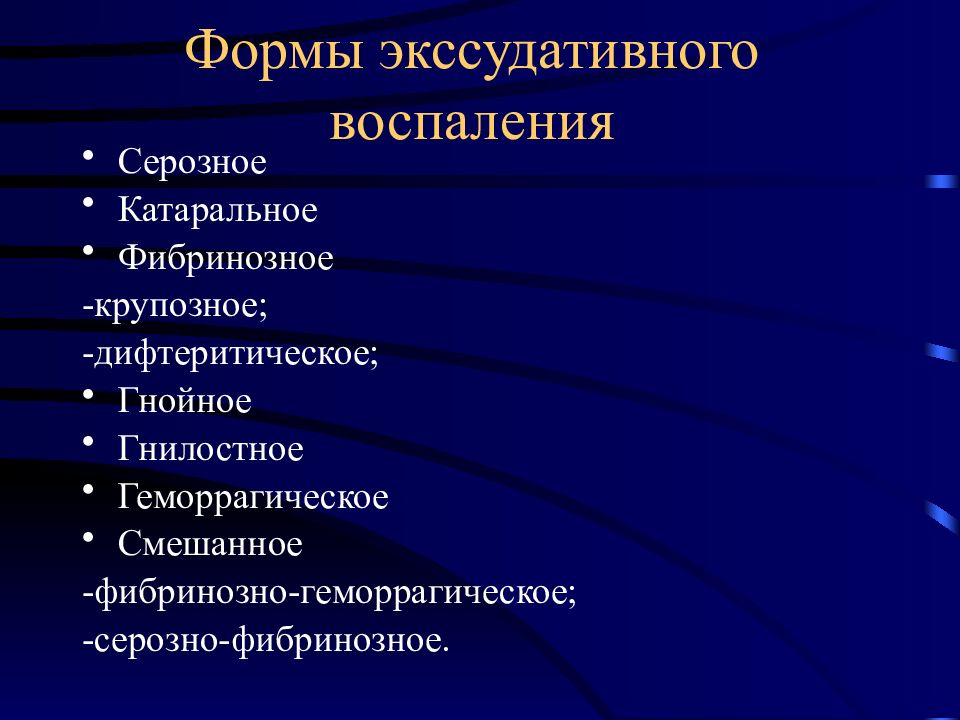 Формы экссудативного воспаления

• Серозное
• Катаральное
• Фибринозное
-крупозное;
-дифтеритическое;
• Гнойное
• Гнилостное
• Геморрагическое
• Смешанное
-фибринозно-геморрагическое;
-серозно-фибринозное.